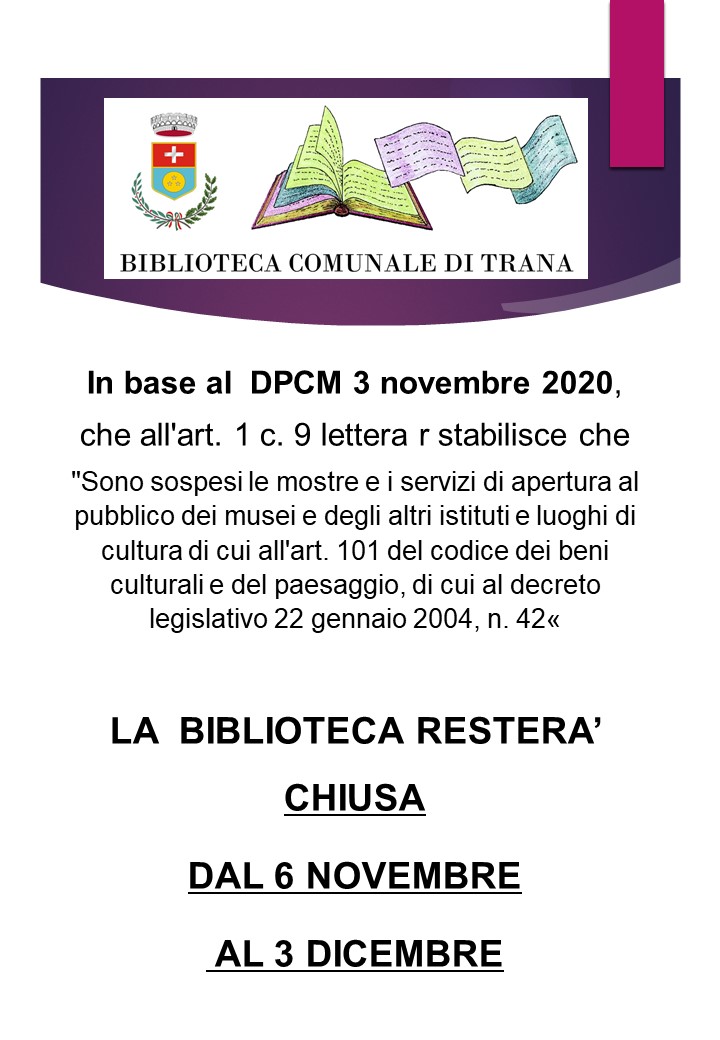 BIBLIOTECA COMUNALE DI TRANA

In base al DPCM 3 novembre 2020,

che all'art. 1 c. 9 lettera r stabilisce che

"Sono sospesi le mostre e i servizi di apertura al pubblico dei musei e degli altri istituti e luoghi di cultura di cui all'art. 101 del codice dei beni culturali e del paesaggio, di cui al decreto legislativo 22 gennaio 2004, n. 42«

LA BIBLIOTECA RESTERA'

CHIUSA

DAL 6 NOVEMBRE

AL 3 DICEMBRE